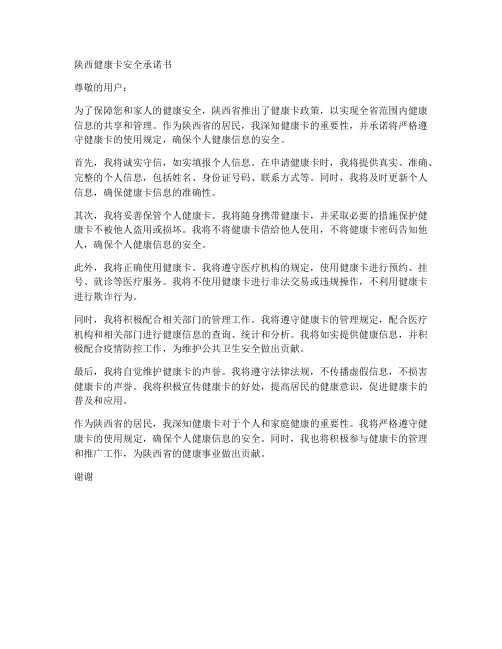 陕西健康卡安全承诺书

尊敬的用户：

为了保障您和家人的健康安全，陕西省推出了健康卡政策，以实现全省范围内健康信息的共享和管理。作为陕西省的居民，我深知健康卡的重要性，并承诺将严格遵守健康卡的使用规定，确保个人健康信息的安全。

首先，我将诚实守信，如实填报个人信息。在申请健康卡时，我将提供真实、准确、完整的个人信息，包括姓名、身份证号码、联系方式等。同时，我将及时更新个人信息，确保健康卡信息的准确性。

其次，我将妥善保管个人健康卡。我将随身携带健康卡，并采取必要的措施保护健康卡不被他人盗用或损坏。我将不将健康卡借给他人使用，不将健康卡密码告知他人，确保个人健康信息的安全。

此外，我将正确使用健康卡。我将遵守医疗机构的规定，使用健康卡进行预约、挂号、就诊等医疗服务。我将不使用健康卡进行非法交易或违规操作，不利用健康卡进行欺诈行为。

同时，我将积极配合相关部门的管理工作。我将遵守健康卡的管理规定，配合医疗机构和相关部门进行健康信息的查询、统计和分析。我将如实提供健康信息，并积极配合疫情防控工作，为维护公共卫生安全做出贡献。

最后，我将自觉维护健康卡的声誉。我将遵守法律法规，不传播虚假信息，不损害健康卡的声誉。我将积极宣传健康卡的好处，提高居民的健康意识，促进健康卡的普及和应用。

作为陕西省的居民，我深知健康卡对于个人和家庭健康的重要性。我将严格遵守健康卡的使用规定，确保个人健康信息的安全。同时，我也将积极参与健康卡的管理和推广工作，为陕西省的健康事业做出贡献。

谢谢